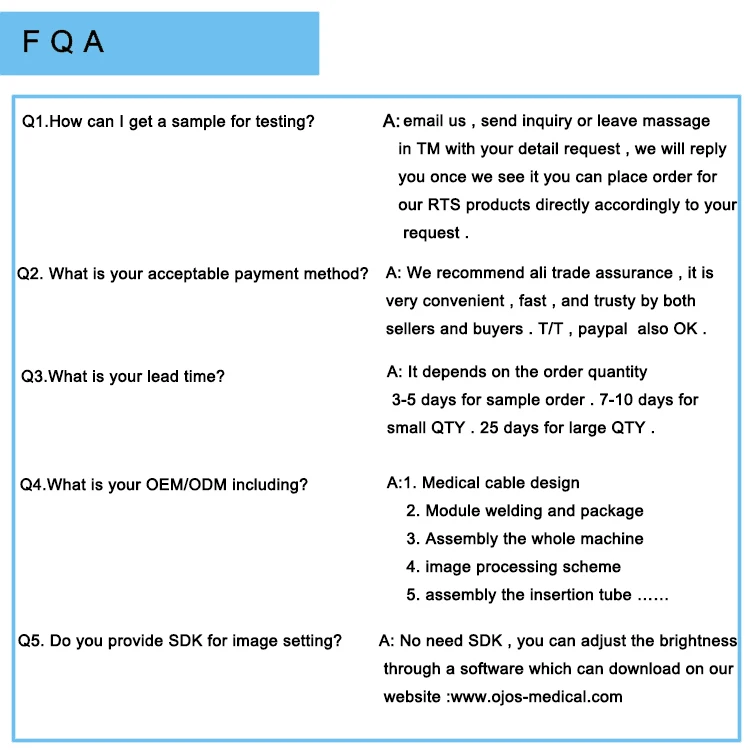 F Q A

Q1.How can I get a sample for testing?

A: email us , send inquiry or leave massage in TM with your detail request , we will reply you once we see it you can place order for our RTS products directly accordingly to your request .

Q2. What is your acceptable payment method?

A: We recommend ali trade assurance , it is very convenient , fast , and trusty by both sellers and buyers . T/T , paypal also OK .

Q3.What is your lead time?

A: It depends on the order quantity 3-5 days for sample order . 7-10 days for small QTY . 25 days for large QTY .

Q4.What is your OEM/ODM including?

A:1. Medical cable design
2. Module welding and package
3. Assembly the whole machine
4. image processing scheme
5. assembly the insertion tube ......

Q5. Do you provide SDK for image setting?

A: No need SDK , you can adjust the brightness through a software which can download on our website :www.ojos-medical.com